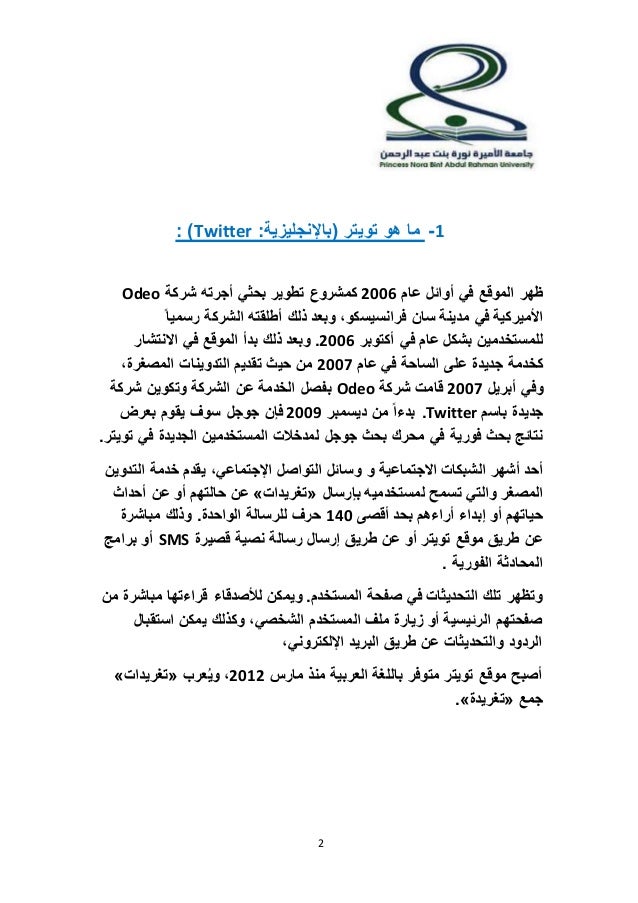 جامعة الأميرة نورة بنت عبد الرحمن
Princess Nora Bint Abdul Rahman University

1- ما هو تويتر (بالإنجليزية: Twitter) :

ظهر الموقع في أوائل عام 2006 كمشروع تطوير بحثي أجرته شركة Odeo الأميركية في مدينة سان فرانسيسكو، وبعد ذلك أطلقته الشركة رسمياً للمستخدمين بشكل عام في أكتوبر 2006. وبعد ذلك بدأ الموقع في الانتشار كخدمة جديدة على الساحة في عام 2007 من حيث تقديم التدوينات المصغرة، وفي أبريل 2007 قامت شركة Odeo بفصل الخدمة عن الشركة وتكوين شركة جديدة باسم Twitter. بدءاً من ديسمبر 2009 فإن جوجل سوف يقوم بعرض نتائج بحث فورية في محرك بحث جوجل لمدخلات المستخدمين الجديدة في تويتر.

أحد أشهر الشبكات الاجتماعية و وسائل التواصل الإجتماعي، يقدم خدمة التدوين المصغر والتي تسمح لمستخدميه بإرسال «تغريدات» عن حالتهم أو عن أحداث حياتهم أو إبداء أراءهم بحد أقصى 140 حرف للرسالة الواحدة. وذلك مباشرة عن طريق موقع تويتر أو عن طريق إرسال رسالة نصية قصيرة SMS أو برامج المحادثة الفورية .

وتظهر تلك التحديثات في صفحة المستخدم. ويمكن للأصدقاء قراءتها مباشرة من صفحتهم الرئيسية أو زيارة ملف المستخدم الشخصي، وكذلك يمكن استقبال الردود والتحديثات عن طريق البريد الإلكتروني،

أصبح موقع تويتر متوفر باللغة العربية منذ مارس 2012، ويُعرب «تغريدات» جمع «تغريدة».

2